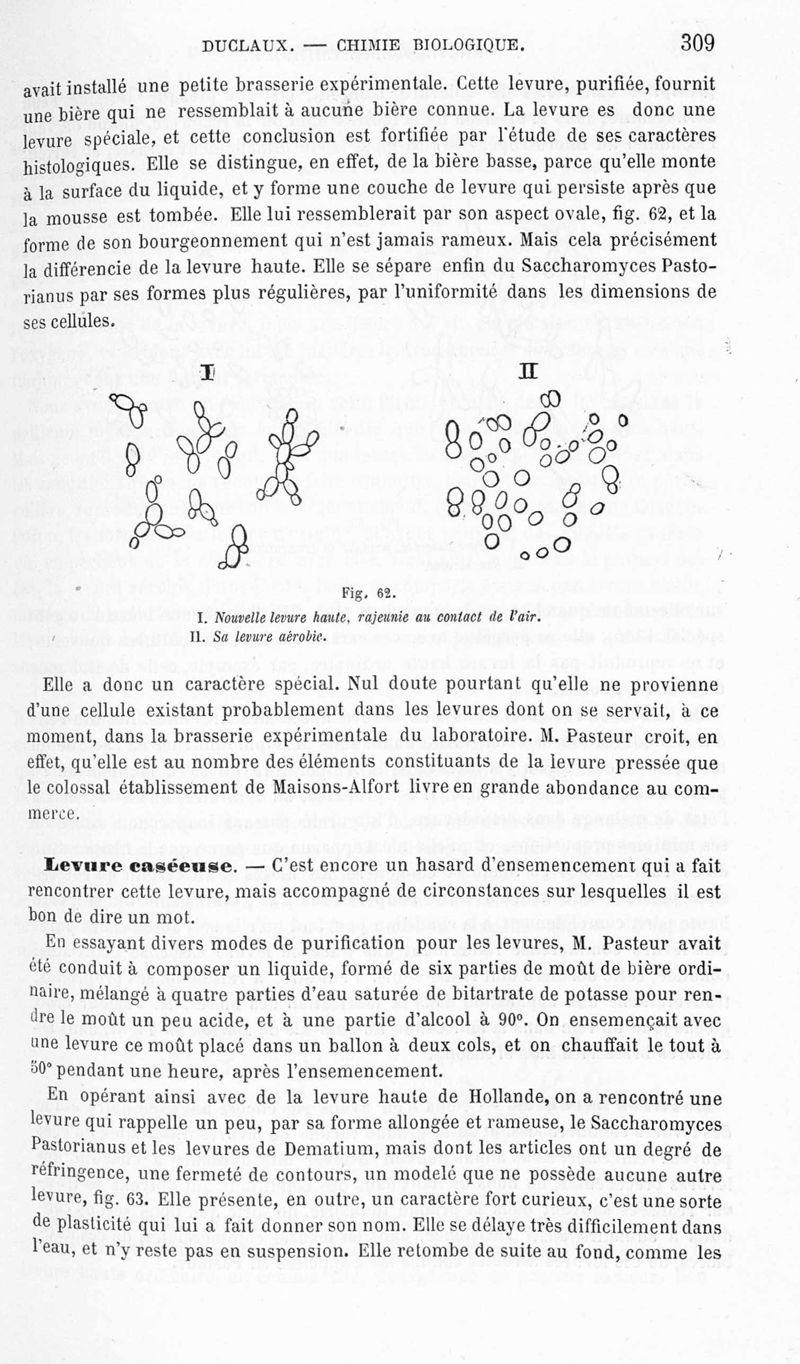 DUCLAUX. — CHIMIE BIOLOGIQUE. 309

avait installé une petite brasserie expérimentale. Cette levure, purifiée, fournit une bière qui ne ressemblait à aucune bière connue. La levure es donc une levure spéciale, et cette conclusion est fortifiée par l'étude de ses caractères histologiques. Elle se distingue, en effet, de la bière basse, parce qu'elle monte à la surface du liquide, et y forme une couche de levure qui persiste après que la mousse est tombée. Elle lui ressemblerait par son aspect ovale, fig. 62, et la forme de son bourgeonnement qui n'est jamais rameux. Mais cela précisément la différencie de la levure haute. Elle se sépare enfin du Saccharomyces Pastorianus par ses formes plus régulières, par l'uniformité dans les dimensions de ses cellules.

I II

Fig. 62.
I. Nouvelle levure haute, rajeunie au contact de l'air.
II. Sa levure aérobie.

Elle a donc un caractère spécial. Nul doute pourtant qu'elle ne provienne d'une cellule existant probablement dans les levures dont on se servait, à ce moment, dans la brasserie expérimentale du laboratoire. M. Pasteur croit, en effet, qu'elle est au nombre des éléments constituants de la levure pressée que le colossal établissement de Maisons-Alfort livre en grande abondance au commerce.

Levure caséeuse. — C'est encore un hasard d'ensemencement qui a fait rencontrer cette levure, mais accompagné de circonstances sur lesquelles il est bon de dire un mot.

En essayant divers modes de purification pour les levures, M. Pasteur avait été conduit à composer un liquide, formé de six parties de moût de bière ordinaire, mélangé à quatre parties d'eau saturée de bitartrate de potasse pour rendre le moût un peu acide, et à une partie d'alcool à 90°. On ensemençait avec une levure ce moût placé dans un ballon à deux cols, et on chauffait le tout à 50° pendant une heure, après l'ensemencement.

En opérant ainsi avec de la levure haute de Hollande, on a rencontré une levure qui rappelle un peu, par sa forme allongée et rameuse, le Saccharomyces Pastorianus et les levures de Dematium, mais dont les articles ont un degré de réfringence, une fermeté de contours, un modelé que ne possède aucune autre levure, fig. 63. Elle présente, en outre, un caractère fort curieux, c'est une sorte de plasticité qui lui a fait donner son nom. Elle se délaye très difficilement dans l'eau, et n'y reste pas en suspension. Elle retombe de suite au fond, comme les